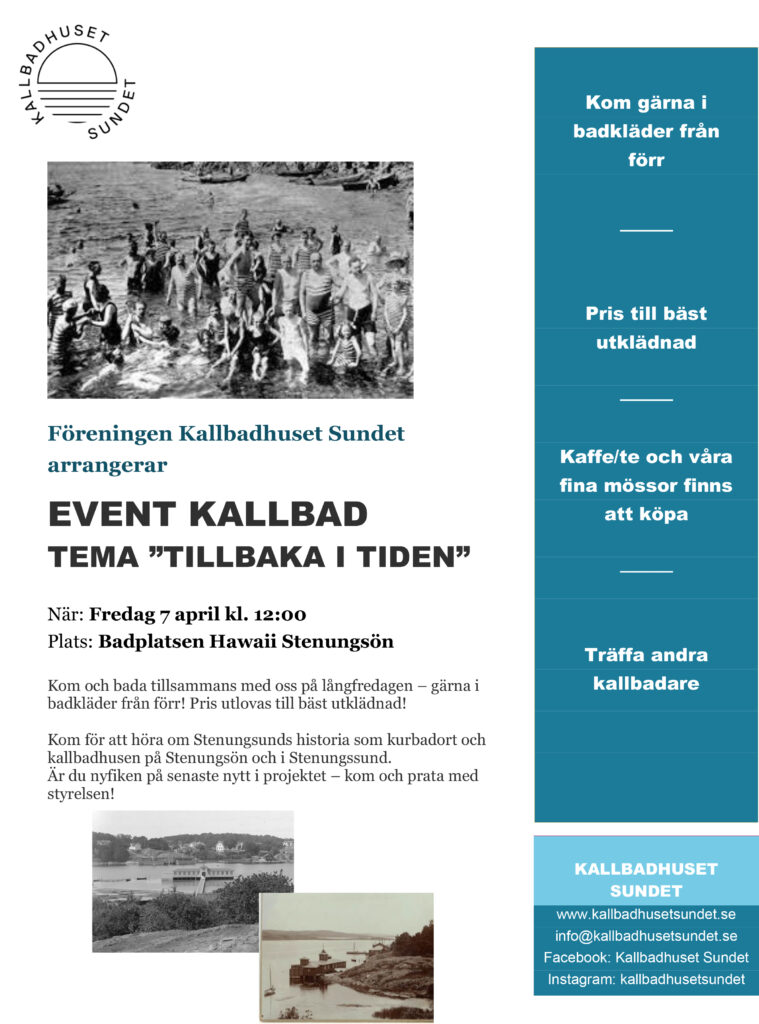 KALLBADHUSET SUNDET

Föreningen Kallbadhuset Sundet arrangerar

EVENT KALLBAD
TEMA ”TILLBAKA I TIDEN”

När: Fredag 7 april kl. 12:00
Plats: Badplatsen Hawaii Stenungsön

Kom och bada tillsammans med oss på långfredagen – gärna i badkläder från förr! Pris utlovas till bäst utklädnad!

Kom för att höra om Stenungsunds historia som kurbadort och kallbadhusen på Stenungsön och i Stenungssund.
Är du nyfiken på senaste nytt i projektet – kom och prata med styrelsen!

Kom gärna i badkläder från förr

Pris till bäst utklädnad

Kaffe/te och våra fina mössor finns att köpa

Träffa andra kallbadare

KALLBADHUSET SUNDET
www.kallbadhusetsundet.se
info@kallbadhusetsundet.se
Facebook: Kallbadhuset Sundet
Instagram: kallbadhusetsundet